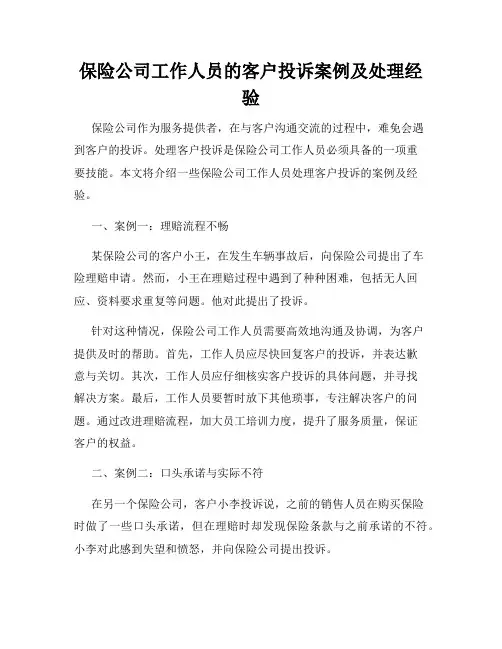 保险公司工作人员的客户投诉案例及处理经验

保险公司作为服务提供者，在与客户沟通交流的过程中，难免会遇到客户的投诉。处理客户投诉是保险公司工作人员必须具备的一项重要技能。本文将介绍一些保险公司工作人员处理客户投诉的案例及经验。

一、案例一：理赔流程不畅

某保险公司的客户小王，在发生车辆事故后，向保险公司提出了车险理赔申请。然而，小王在理赔过程中遇到了种种困难，包括无人回应、资料要求重复等问题。他对此提出了投诉。

针对这种情况，保险公司工作人员需要高效地沟通及协调，为客户提供及时的帮助。首先，工作人员应尽快回复客户的投诉，并表达歉意与关切。其次，工作人员应仔细核实客户投诉的具体问题，并寻找解决方案。最后，工作人员要暂时放下其他琐事，专注解决客户的问题。通过改进理赔流程，加大员工培训力度，提升了服务质量，保证客户的权益。

二、案例二：口头承诺与实际不符

在另一个保险公司，客户小李投诉说，之前的销售人员在购买保险时做了一些口头承诺，但在理赔时却发现保险条款与之前承诺的不符。小李对此感到失望和愤怒，并向保险公司提出投诉。